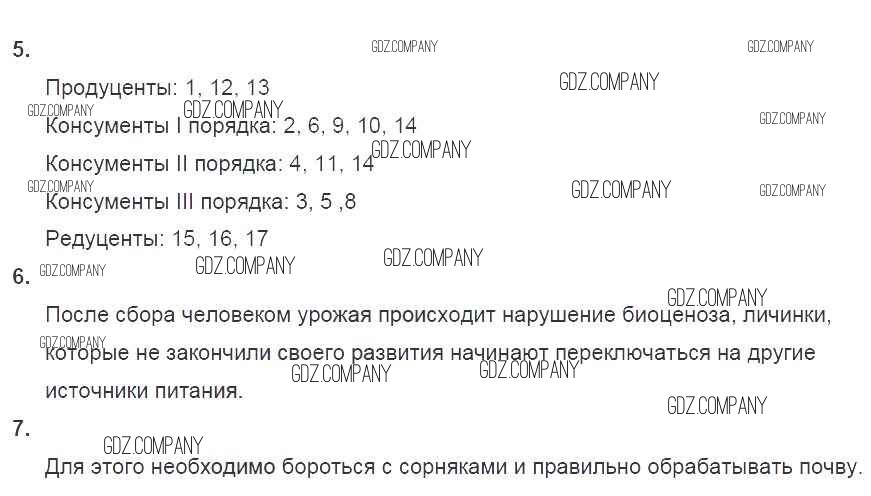 5.

Продуценты: 1, 12, 13

Консументы I порядка: 2, 6, 9, 10, 14

Консументы II порядка: 4, 11, 14

Консументы III порядка: 3, 5 ,8

Редуценты: 15, 16, 17

6.

После сбора человеком урожая происходит нарушение биоценоза, личинки, которые не закончили своего развития начинают переключаться на другие источники питания.

7.

Для этого необходимо бороться с сорняками и правильно обрабатывать почву.

GDZ.COMPANY